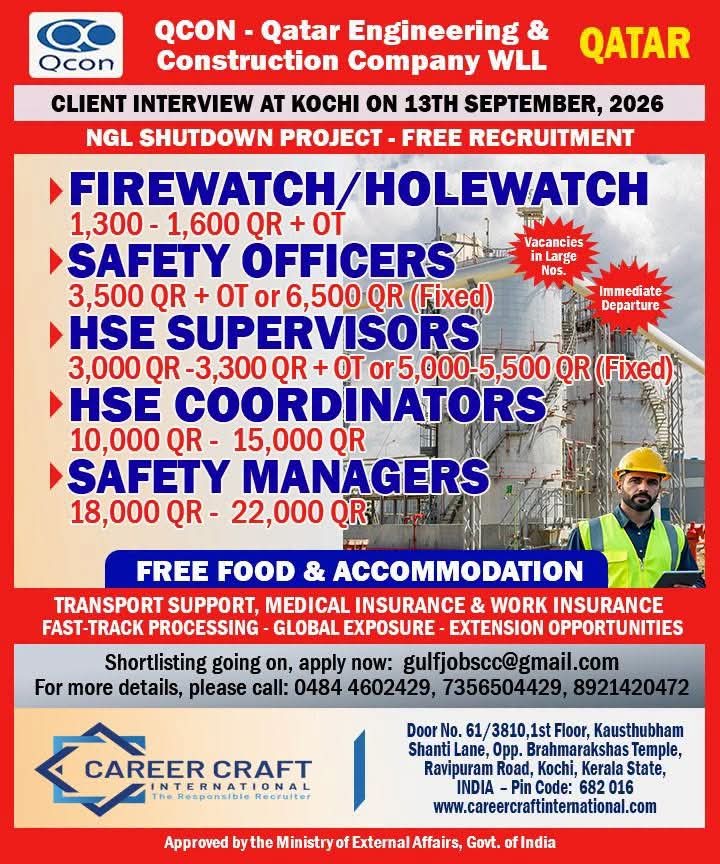 Qcon

QCON - Qatar Engineering & Construction Company WLL

QATAR

CLIENT INTERVIEW AT KOCHI ON 13TH SEPTEMBER, 2026

NGL SHUTDOWN PROJECT - FREE RECRUITMENT

FIREWATCH/HOLEWATCH
1,300 - 1,600 QR + OT

SAFETY OFFICERS
3,500 QR + OT or 6,500 QR (Fixed)

HSE SUPERVISORS
3,000 QR -3,300 QR + OT or 5,000-5,500 QR (Fixed)

HSE COORDINATORS
10,000 QR - 15,000 QR

SAFETY MANAGERS
18,000 QR - 22,000 QR

Vacancies in Large Nos.

Immediate Departure

FREE FOOD & ACCOMMODATION

TRANSPORT SUPPORT, MEDICAL INSURANCE & WORK INSURANCE
FAST-TRACK PROCESSING - GLOBAL EXPOSURE - EXTENSION OPPORTUNITIES

Shortlisting going on, apply now: gulfjobscc@gmail.com
For more details, please call: 0484 4602429, 7356504429, 8921420472

CAREER CRAFT
INTERNATIONAL
The Responsible Recruiter

Door No. 61/3810,1st Floor, Kausthubham
Shanti Lane, Opp. Brahmarakshas Temple,
Ravipuram Road, Kochi, Kerala State,
INDIA – Pin Code: 682 016
www.careercraftinternational.com

Approved by the Ministry of External Affairs, Govt. of India